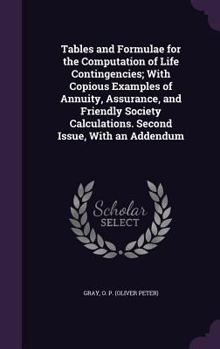 Tables and Formulae for the Computation of Life Contingencies; With Copious Examples of Annuity, Assurance, and Friendly Society Calculations. Second Issue, With an Addendum

Scholar SELECT

GRAY, O. P. (OLIVER PETER)